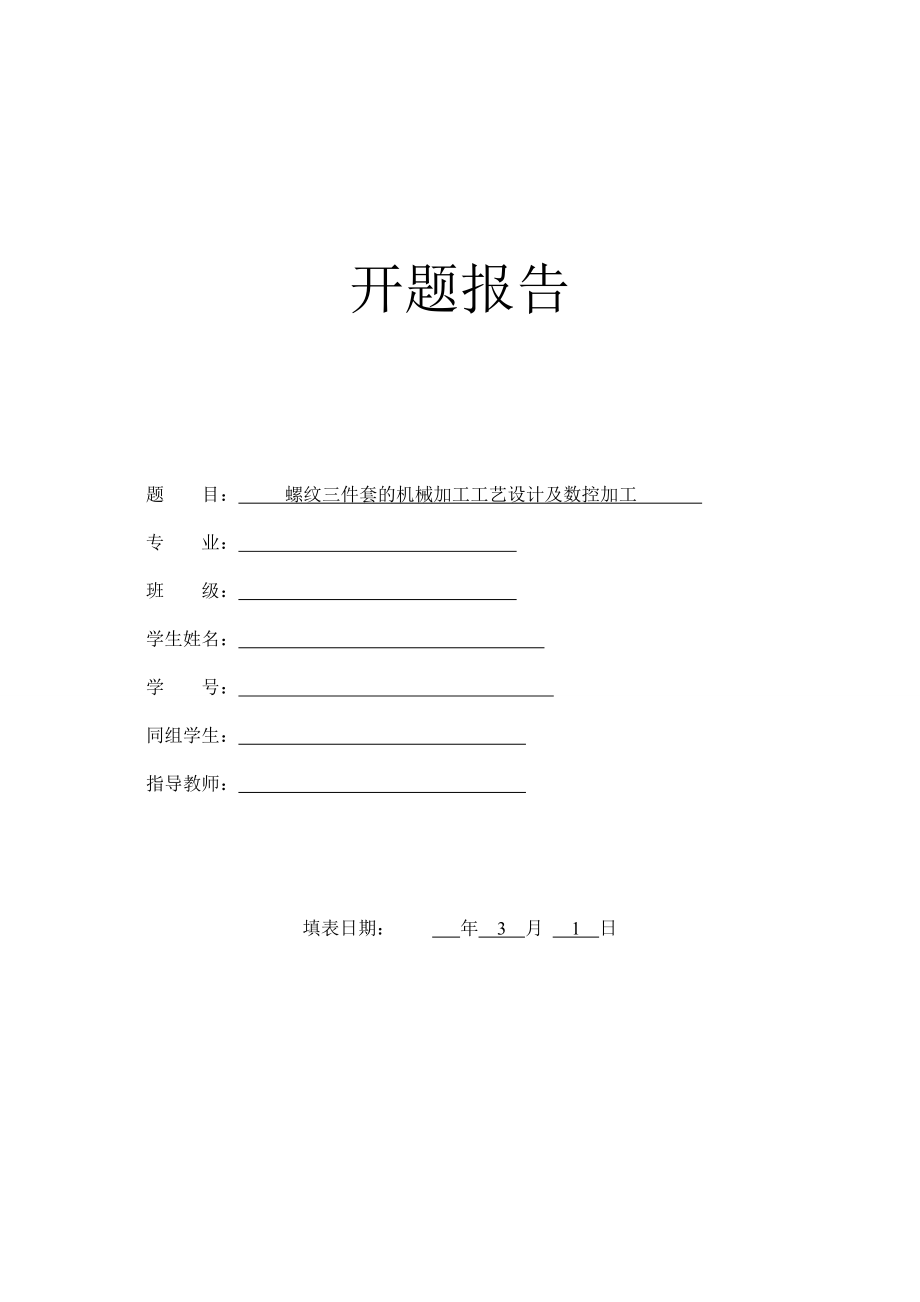 开题报告

题　　目：螺纹三件套的机械加工工艺设计及数控加工

专　　业：

班　　级：

学生姓名：

学　　号：

同组学生：

指导教师：

填表日期：　　年 3 月 1 日